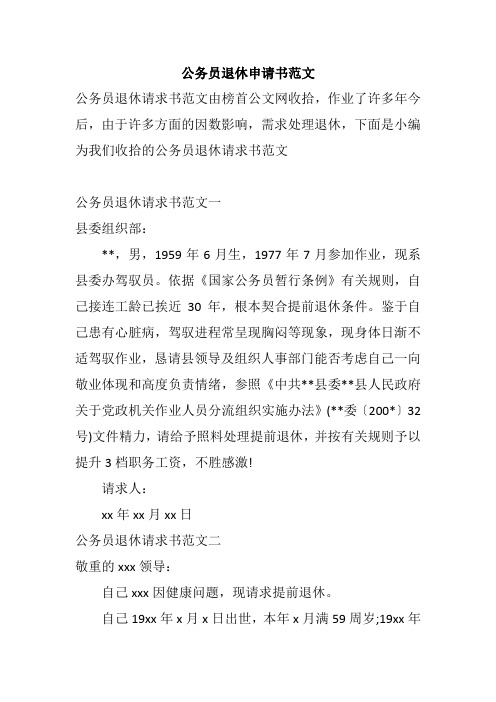 公务员退休申请书范文

公务员退休请求书范文由榜首公文网收拾，作业了许多年今后，由于许多方面的因数影响，需求处理退休，下面是小编为我们收拾的公务员退休请求书范文

公务员退休请求书范文一

县委组织部：

**，男，1959年6月生，1977年7月参加作业，现系县委办驾驭员。依据《国家公务员暂行条例》有关规则，自己接连工龄已挨近30年，根本契合提前退休条件。鉴于自己患有心脏病，驾驭进程常呈现胸闷等现象，现身体日渐不适驾驭作业，恳请县领导及组织人事部门能否考虑自己一向敬业体现和高度负责情绪，参照《中共**县委**县人民政府关于党政机关作业人员分流组织实施办法》(**委〔200*〕32号)文件精力，请给予照料处理提前退休，并按有关规则予以提升3档职务工资，不胜感激!

请求人：

xx年xx月xx日

公务员退休请求书范文二

敬重的xxx领导：

自己xxx因健康问题，现请求提前退休。

自己19xx年x月x日出世，本年x月满59周岁;19xx年